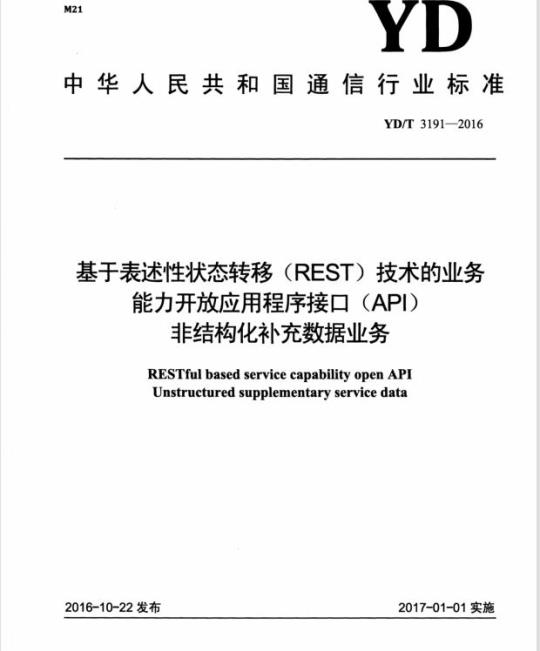 M21

YD

中华人民共和国通信行业标准

YD/T 3191—2016

基于表述性状态转移（REST）技术的业务能力开放应用程序接口（API）非结构化补充数据业务

RESTful based service capability open API
Unstructured supplementary service data

2016-10-22 发布

2017-01-01 实施